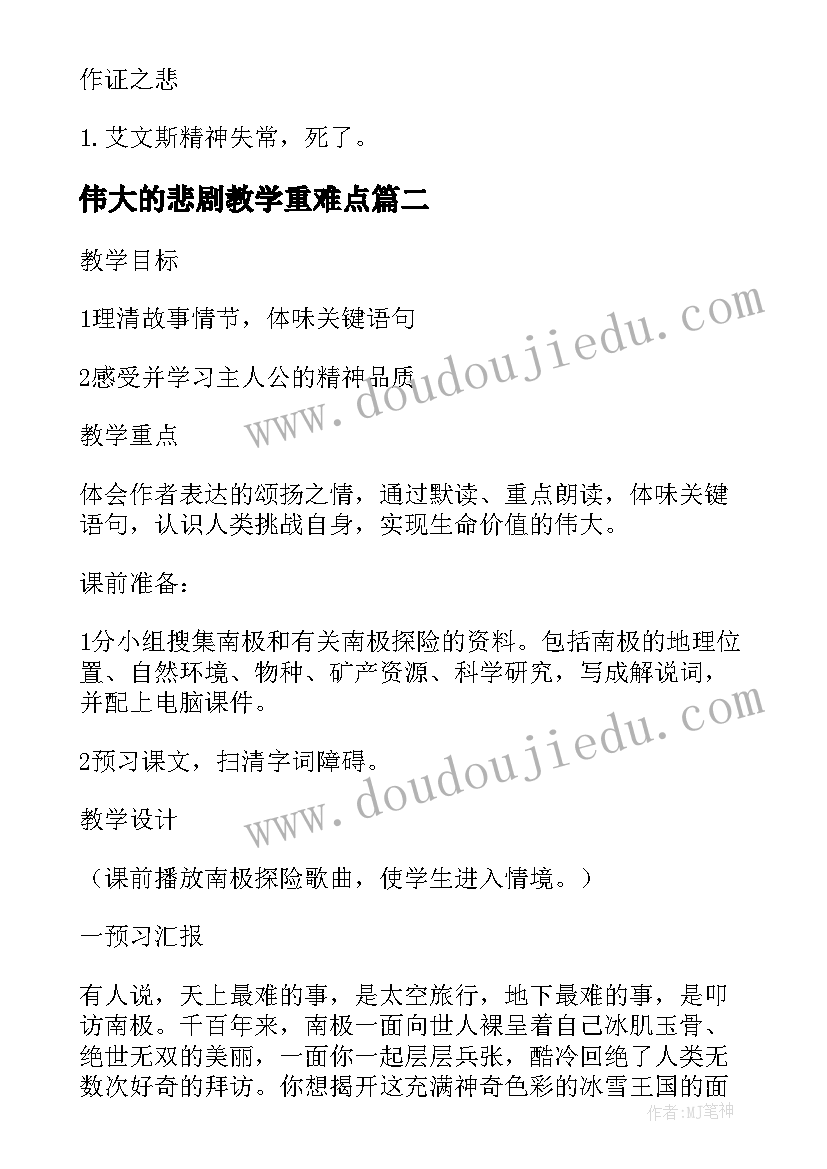 作证之悲

1. 艾文斯精神失常，死了。

伟大的悲剧教学重难点篇二

教学目标

1理清故事情节，体味关键语句

2感受并学习主人公的精神品质

教学重点

体会作者表达的颂扬之情，通过默读、重点朗读，体味关键语句，认识人类挑战自身，实现生命价值的伟大。

课前准备：

1分小组搜集南极和有关南极探险的资料。包括南极的地理位置、自然环境、物种、矿产资源、科学研究，写成解说词，并配上电脑课件。

2预习课文，扫清字词障碍。

教学设计

（课前播放南极探险歌曲，使学生进入情境。）

一预习汇报

有人说，天上最难的事，是太空旅行，地下最难的事，是叩访南极。千百年来，南极一面向世人裸呈着自己冰肌玉骨、绝世无双的美丽，一面你一起层层兵张，酷冷回绝了人类无数次好奇的拜访。你想揭开这充满神奇色彩的冰雪王国的面

www.doudoujiedu.com

www.doudoujiedu.com

作者：MJ笔神